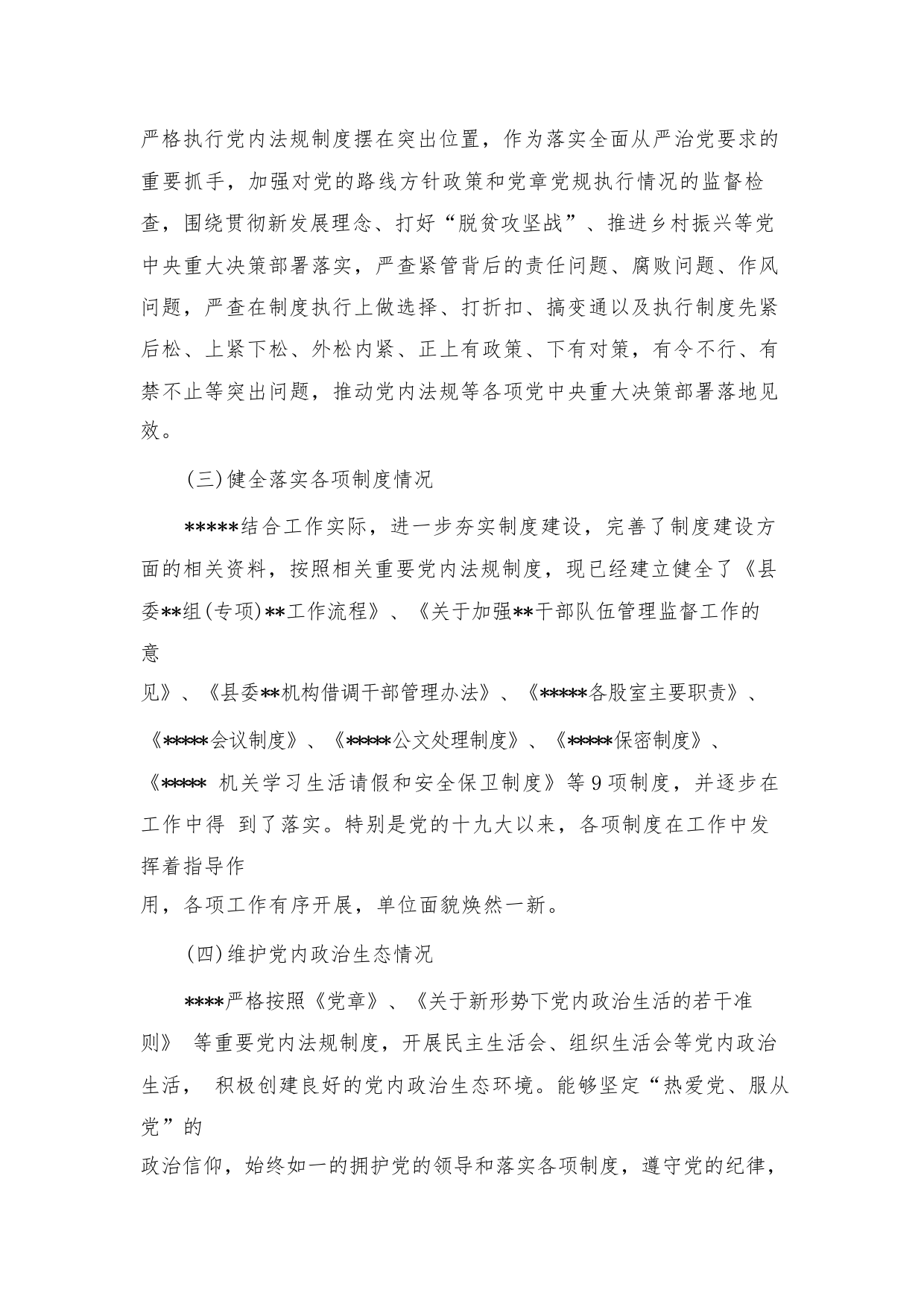 严格执行党内法规制度摆在突出位置，作为落实全面从严治党要求的重要抓手，加强对党的路线方针政策和党章党规执行情况的监督检查，围绕贯彻新发展理念、打好“脱贫攻坚战”、推进乡村振兴等党中央重大决策部署落实，严查紧管背后的责任问题、腐败问题、作风问题，严查在制度执行上做选择、打折扣、搞变通以及执行制度先紧后松、上紧下松、外松内紧、正上有政策、下有对策，有令不行、有禁不止等突出问题，推动党内法规等各项党中央重大决策部署落地见效。

(三)健全落实各项制度情况

*****结合工作实际，进一步夯实制度建设，完善了制度建设方面的相关资料，按照相关重要党内法规制度，现已经建立健全了《县委**组(专项)**工作流程》、《关于加强**干部队伍管理监督工作的意见》、《县委**机构借调干部管理办法》、《*****各股室主要职责》、《*****会议制度》、《*****公文处理制度》、《*****保密制度》、《***** 机关学习生活请假和安全保卫制度》等9项制度，并逐步在工作中得 到了落实。特别是党的十九大以来，各项制度在工作中发挥着指导作用，各项工作有序开展，单位面貌焕然一新。

(四)维护党内政治生态情况

****严格按照《党章》、《关于新形势下党内政治生活的若干准则》 等重要党内法规制度，开展民主生活会、组织生活会等党内政治生活， 积极创建良好的党内政治生态环境。能够坚定“热爱党、服从党”的政治信仰，始终如一的拥护党的领导和落实各项制度，遵守党的纪律，